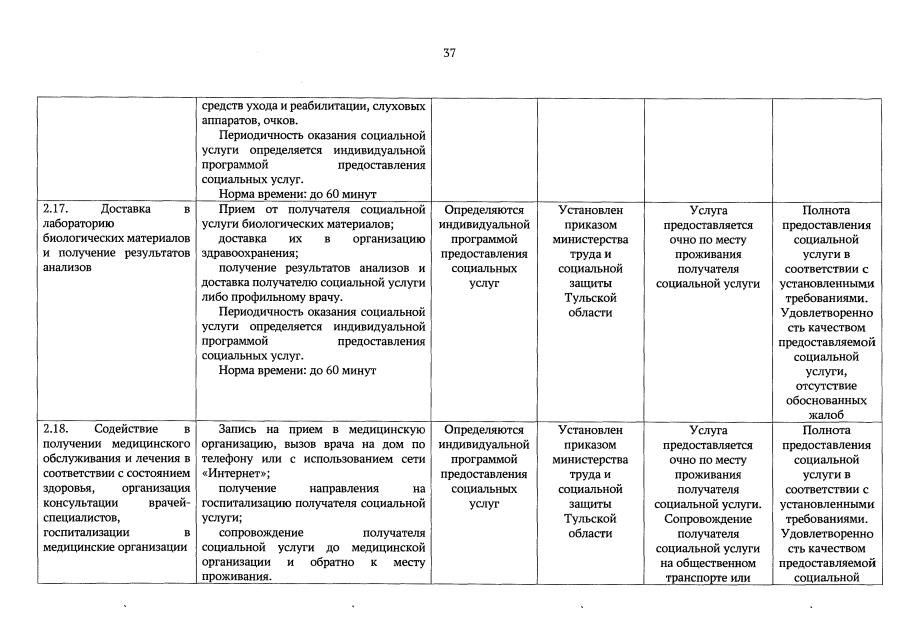 37

| | | | | | |
|---|---|---|---|---|---|
| | средств ухода и реабилитации, слуховых аппаратов, очков. Периодичность оказания социальной услуги определяется индивидуальной программой предоставления социальных услуг. Норма времени: до 60 минут | | | | |
| 2.17. Доставка в лабораторию биологических материалов и получение результатов анализов | Прием от получателя социальной услуги биологических материалов; доставка их в организацию здравоохранения; получение результатов анализов и доставка получателю социальной услуги либо профильному врачу. Периодичность оказания социальной услуги определяется индивидуальной программой предоставления социальных услуг. Норма времени: до 60 минут | Определяются индивидуальной программой предоставления социальных услуг | Установлен приказом министерства труда и социальной защиты Тульской области | Услуга предоставляется очно по месту проживания получателя социальной услуги | Полнота предоставления социальной услуги в соответствии с установленными требованиями. Удовлетворенность качеством предоставляемой социальной услуги, отсутствие обоснованных жалоб |
| 2.18. Содействие в получении медицинского обслуживания и лечения в соответствии с состоянием здоровья, организация консультации врачей-специалистов, госпитализации в медицинские организации | Запись на прием в медицинскую организацию, вызов врача на дом по телефону или с использованием сети «Интернет»; получение направления на госпитализацию получателя социальной услуги; сопровождение получателя социальной услуги до медицинской организации и обратно к месту проживания. | Определяются индивидуальной программой предоставления социальных услуг | Установлен приказом министерства труда и социальной защиты Тульской области | Услуга предоставляется очно по месту проживания получателя социальной услуги. Сопровождение получателя социальной услуги на общественном транспорте или | Полнота предоставления социальной услуги в соответствии с установленными требованиями. Удовлетворенность качеством предоставляемой социальной |